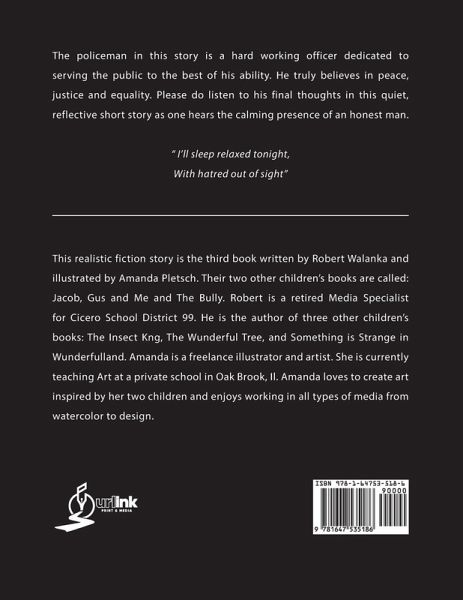 The policeman in this story is a hard working officer dedicated to serving the public to the best of his ability. He truly believes in peace, justice and equality. Please do listen to his final thoughts in this quiet, reflective short story as one hears the calming presence of an honest man.

" I'll sleep relaxed tonight,
With hatred out of sight"

This realistic fiction story is the third book written by Robert Walanka and illustrated by Amanda Pletsch. Their two other children's books are called: Jacob, Gus and Me and The Bully. Robert is a retired Media Specialist for Cicero School District 99. He is the author of three other children's books: The Insect Kng, The Wunderful Tree, and Something is Strange in Wunderfulland. Amanda is a freelance illustrator and artist. She is currently teaching Art at a private school in Oak Brook, Il. Amanda loves to create art inspired by her two children and enjoys working in all types of media from watercolor to design.

urlink
PRINT & MEDIA

ISBN 978-1-64753-518-6
90000
9 781647 535186